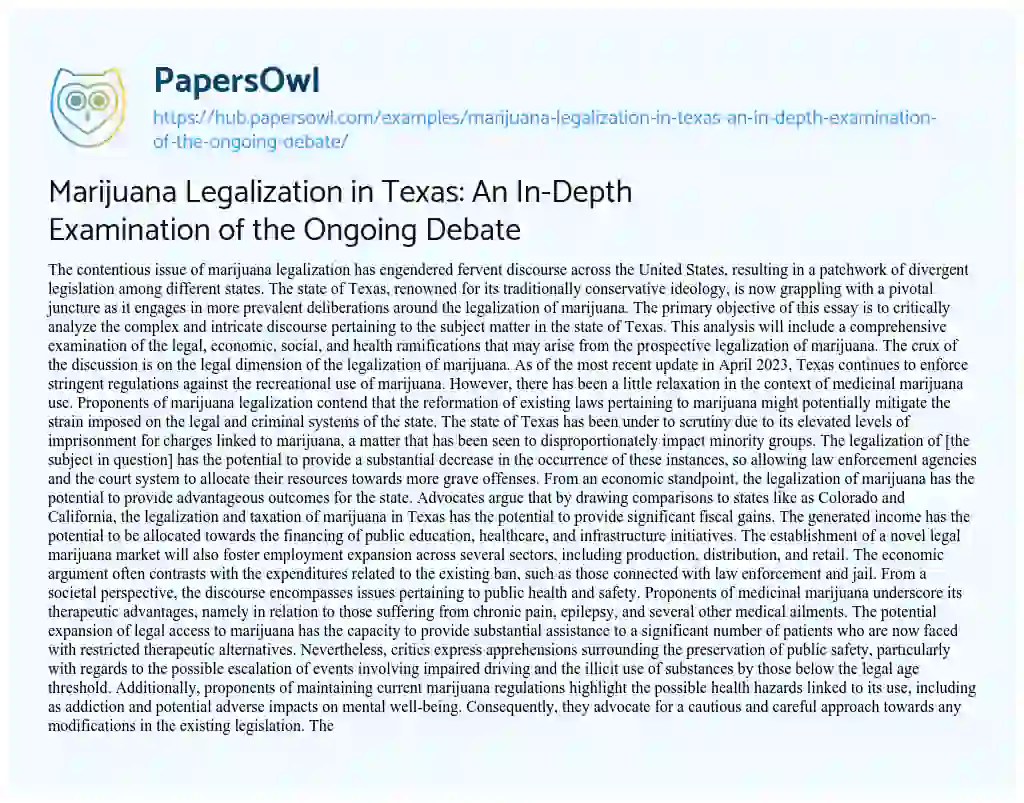 PapersOwl
https://hub.papersowl.com/examples/marijuana-legalization-in-texas-an-in-depth-examination-of-the-ongoing-debate/

Marijuana Legalization in Texas: An In-Depth Examination of the Ongoing Debate

The contentious issue of marijuana legalization has engendered fervent discourse across the United States, resulting in a patchwork of divergent legislation among different states. The state of Texas, renowned for its traditionally conservative ideology, is now grappling with a pivotal juncture as it engages in more prevalent deliberations around the legalization of marijuana. The primary objective of this essay is to critically analyze the complex and intricate discourse pertaining to the subject matter in the state of Texas. This analysis will include a comprehensive examination of the legal, economic, social, and health ramifications that may arise from the prospective legalization of marijuana. The crux of the discussion is on the legal dimension of the legalization of marijuana. As of the most recent update in April 2023, Texas continues to enforce stringent regulations against the recreational use of marijuana. However, there has been a little relaxation in the context of medicinal marijuana use. Proponents of marijuana legalization contend that the reformation of existing laws pertaining to marijuana might potentially mitigate the strain imposed on the legal and criminal systems of the state. The state of Texas has been under to scrutiny due to its elevated levels of imprisonment for charges linked to marijuana, a matter that has been seen to disproportionately impact minority groups. The legalization of [the subject in question] has the potential to provide a substantial decrease in the occurrence of these instances, so allowing law enforcement agencies and the court system to allocate their resources towards more grave offenses. From an economic standpoint, the legalization of marijuana has the potential to provide advantageous outcomes for the state. Advocates argue that by drawing comparisons to states like as Colorado and California, the legalization and taxation of marijuana in Texas has the potential to provide significant fiscal gains. The generated income has the potential to be allocated towards the financing of public education, healthcare, and infrastructure initiatives. The establishment of a novel legal marijuana market will also foster employment expansion across several sectors, including production, distribution, and retail. The economic argument often contrasts with the expenditures related to the existing ban, such as those connected with law enforcement and jail. From a societal perspective, the discourse encompasses issues pertaining to public health and safety. Proponents of medicinal marijuana underscore its therapeutic advantages, namely in relation to those suffering from chronic pain, epilepsy, and several other medical ailments. The potential expansion of legal access to marijuana has the capacity to provide substantial assistance to a significant number of patients who are now faced with restricted therapeutic alternatives. Nevertheless, critics express apprehensions surrounding the preservation of public safety, particularly with regards to the possible escalation of events involving impaired driving and the illicit use of substances by those below the legal age threshold. Additionally, proponents of maintaining current marijuana regulations highlight the possible health hazards linked to its use, including as addiction and potential adverse impacts on mental well-being. Consequently, they advocate for a cautious and careful approach towards any modifications in the existing legislation. The